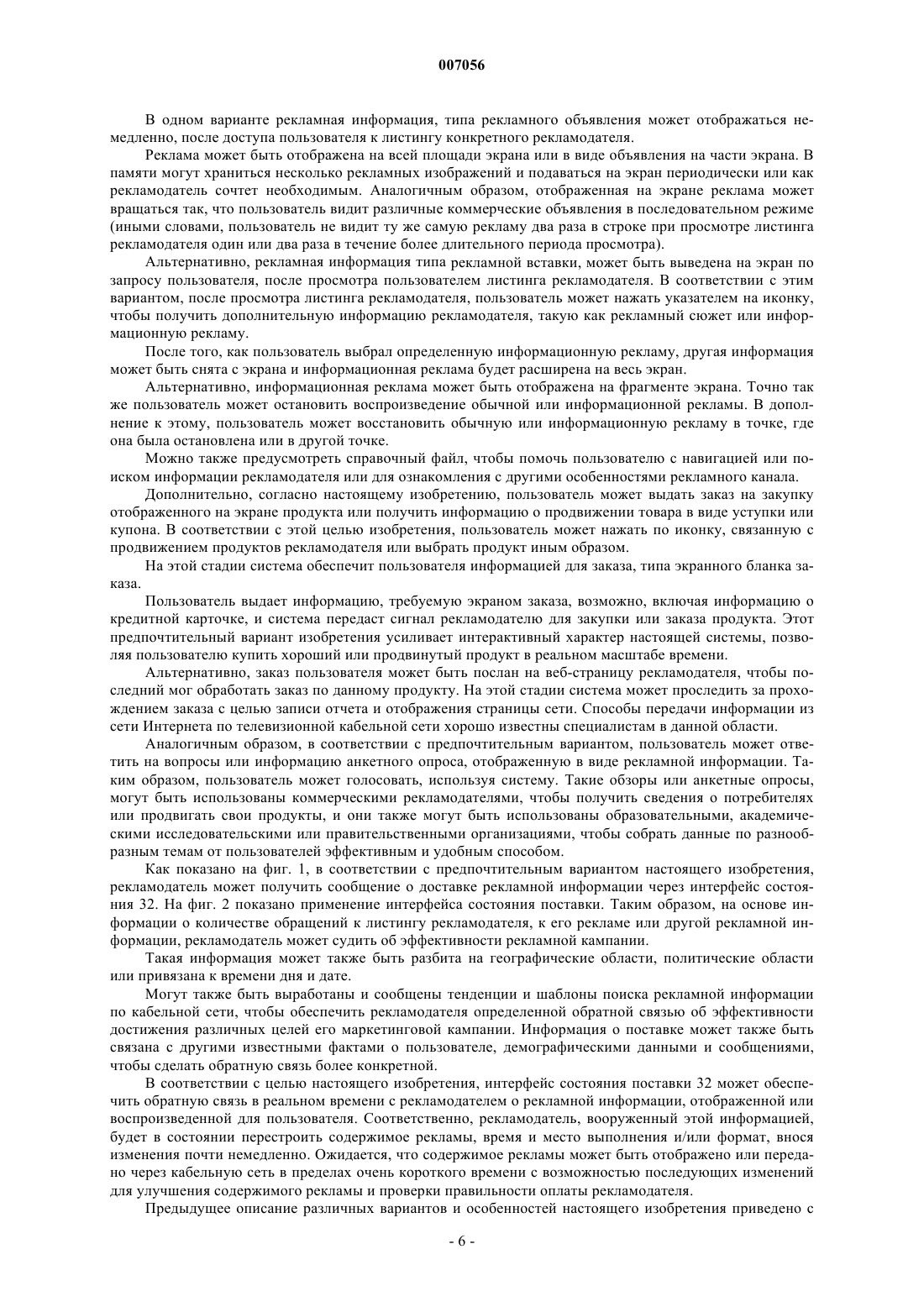 007056

В одном варианте рекламная информация, типа рекламного объявления может отображаться немедленно, после доступа пользователя к листингу конкретного рекламодателя.

Реклама может быть отображена на всей площади экрана или в виде объявления на части экрана. В памяти могут храниться несколько рекламных изображений и подаваться на экран периодически или как рекламодатель сочтет необходимым. Аналогичным образом, отображенная на экране реклама может вращаться так, что пользователь видит различные коммерческие объявления в последовательном режиме (иными словами, пользователь не видит ту же самую рекламу два раза в строке при просмотре листинга рекламодателя один или два раза в течение более длительного периода просмотра).

Альтернативно, рекламная информация типа рекламной вставки, может быть выведена на экран по запросу пользователя, после просмотра пользователем листинга рекламодателя. В соответствии с этим вариантом, после просмотра листинга рекламодателя, пользователь может нажать указателем на иконку, чтобы получить дополнительную информацию рекламодателя, такую как рекламный сюжет или информационную рекламу.

После того, как пользователь выбрал определенную информационную рекламу, другая информация может быть снята с экрана и информационная реклама будет расширена на весь экран.

Альтернативно, информационная реклама может быть отображена на фрагменте экрана. Точно так же пользователь может остановить воспроизведение обычной или информационной рекламы. В дополнение к этому, пользователь может восстановить обычную или информационную рекламу в точке, где она была остановлена или в другой точке.

Можно также предусмотреть справочный файл, чтобы помочь пользователю с навигацией или поиском информации рекламодателя или для ознакомления с другими особенностями рекламного канала.

Дополнительно, согласно настоящему изобретению, пользователь может выдать заказ на закупку отображенного на экране продукта или получить информацию о продвижении товара в виде уступки или купона. В соответствии с этой целью изобретения, пользователь может нажать по иконку, связанную с продвижением продуктов рекламодателя или выбрать продукт иным образом.

На этой стадии система обеспечит пользователя информацией для заказа, типа экранного бланка заказа.

Пользователь выдает информацию, требуемую экраном заказа, возможно, включая информацию о кредитной карточке, и система передаст сигнал рекламодателю для закупки или заказа продукта. Этот предпочтительный вариант изобретения усиливает интерактивный характер настоящей системы, позволяя пользователю купить хороший или продвинутый продукт в реальном масштабе времени.

Альтернативно, заказ пользователя может быть послан на веб-страницу рекламодателя, чтобы последний мог обработать заказ по данному продукту. На этой стадии система может проследить за прохождением заказа с целью записи отчета и отображения страницы сети. Способы передачи информации из сети Интернета по телевизионной кабельной сети хорошо известны специалистам в данной области.

Аналогичным образом, в соответствии с предпочтительным вариантом, пользователь может ответить на вопросы или информацию анкетного опроса, отображенную в виде рекламной информации. Таким образом, пользователь может голосовать, используя систему. Такие обзоры или анкетные опросы, могут быть использованы коммерческими рекламодателями, чтобы получить сведения о потребителях или продвигать свои продукты, и они также могут быть использованы образовательными, академическими исследовательскими или правительственными организациями, чтобы собрать данные по разнообразным темам от пользователей эффективным и удобным способом.

Как показано на фиг. 1, в соответствии с предпочтительным вариантом настоящего изобретения, рекламодатель может получить сообщение о доставке рекламной информации через интерфейс состояния 32. На фиг. 2 показано применение интерфейса состояния поставки. Таким образом, на основе информации о количестве обращений к листингу рекламодателя, к его рекламе или другой рекламной информации, рекламодатель может судить об эффективности рекламной кампании.

Такая информация может также быть разбита на географические области, политические области или привязана к времени дня и дате.

Могут также быть выработаны и сообщены тенденции и шаблоны поиска рекламной информации по кабельной сети, чтобы обеспечить рекламодателя определенной обратной связью об эффективности достижения различных целей его маркетинговой кампании. Информация о поставке может также быть связана с другими известными фактами о пользователе, демографическими данными и сообщениями, чтобы сделать обратную связь более конкретной.

В соответствии с целью настоящего изобретения, интерфейс состояния поставки 32 может обеспечить обратную связь в реальном времени с рекламодателем о рекламной информации, отображенной или воспроизведенной для пользователя. Соответственно, рекламодатель, вооруженный этой информацией, будет в состоянии перестроить содержимое рекламы, время и место выполнения и/или формат, внося изменения почти немедленно. Ожидается, что содержимое рекламы может быть отображено или передано через кабельную сеть в пределах очень короткого времени с возможностью последующих изменений для улучшения содержимого рекламы и проверки правильности оплаты рекламодателя.

Предыдущее описание различных вариантов и особенностей настоящего изобретения приведено с

- 6 -